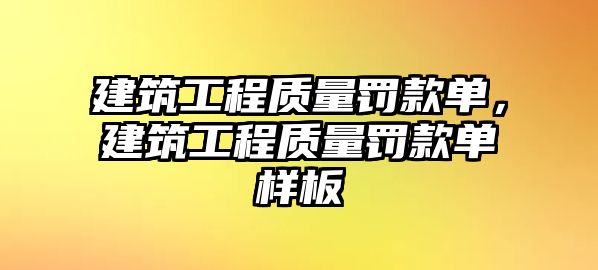 建筑工程质量罚款单，建筑工程质量罚款单样板